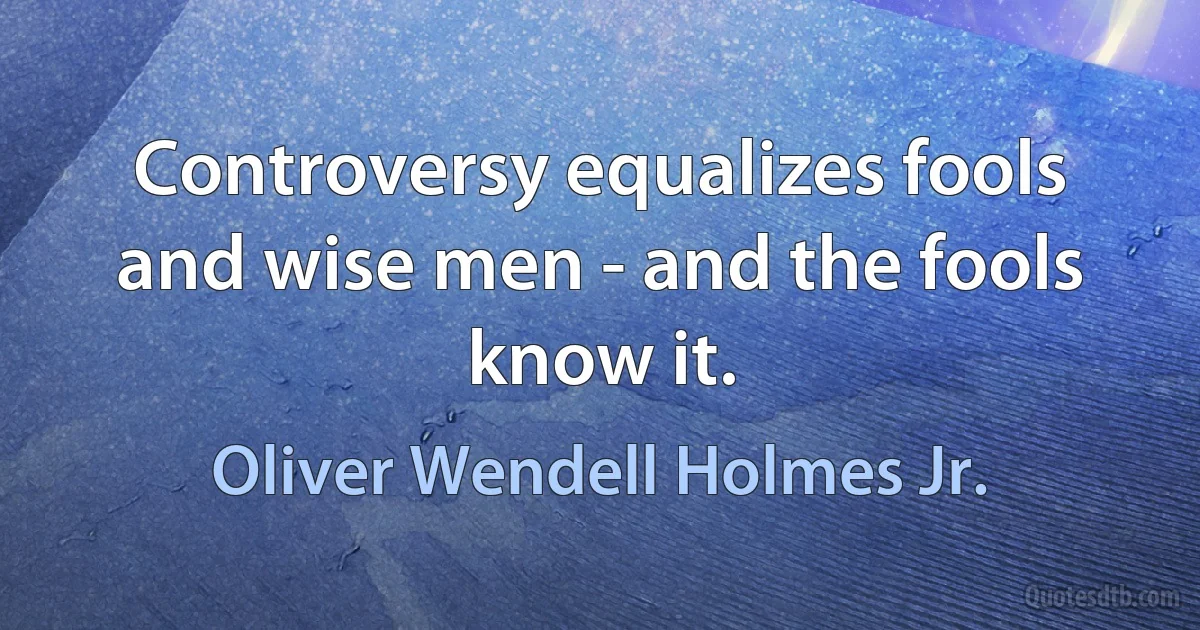 Controversy equalizes fools and wise men - and the fools know it.

Oliver Wendell Holmes Jr.

Quotesdtb.com